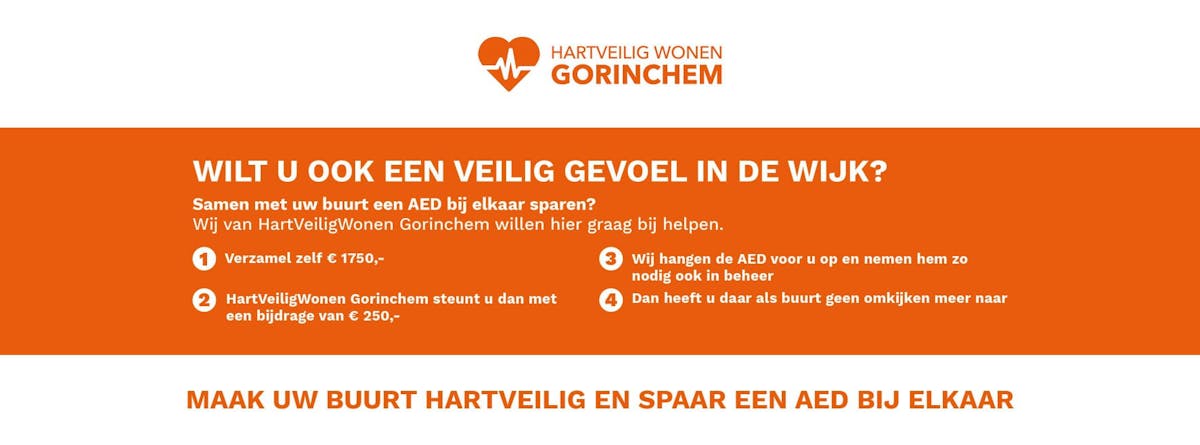 HARTVEILIG WONEN
GORINCHEM

WILT U OOK EEN VEILIG GEVOEL IN DE WIJK?

Samen met uw buurt een AED bij elkaar sparen?
Wij van HartVeiligWonen Gorinchem willen hier graag bij helpen.

1 Verzamel zelf € 1750,-

2 HartVeiligWonen Gorinchem steunt u dan met een bijdrage van € 250,-

3 Wij hangen de AED voor u op en nemen hem zo nodig ook in beheer

4 Dan heeft u daar als buurt geen omkijken meer naar

MAAK UW BUURT HARTVEILIG EN SPAAR EEN AED BIJ ELKAAR